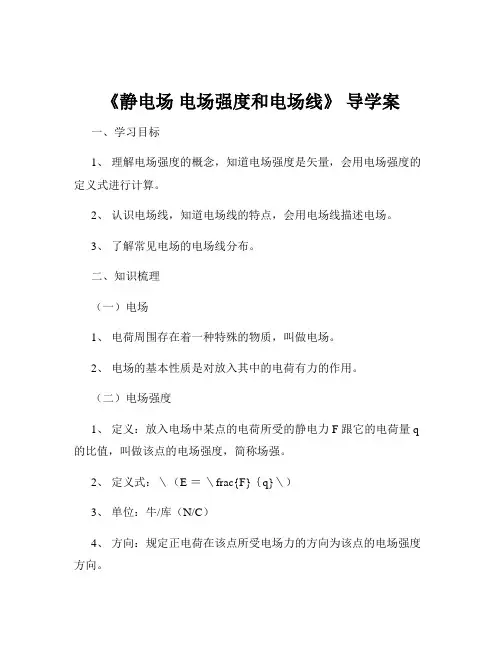 《静电场 电场强度和电场线》 导学案

一、学习目标

1、 理解电场强度的概念，知道电场强度是矢量，会用电场强度的定义式进行计算。

2、 认识电场线，知道电场线的特点，会用电场线描述电场。

3、 了解常见电场的电场线分布。

二、知识梳理

（一）电场

1、 电荷周围存在着一种特殊的物质，叫做电场。

2、 电场的基本性质是对放入其中的电荷有力的作用。

（二）电场强度

1、 定义：放入电场中某点的电荷所受的静电力 F 跟它的电荷量 q 的比值，叫做该点的电场强度，简称场强。

2、 定义式：\（E = \frac{F}｛q}\）

3、 单位：牛/库（N/C）

4、 方向：规定正电荷在该点所受电场力的方向为该点的电场强度方向。